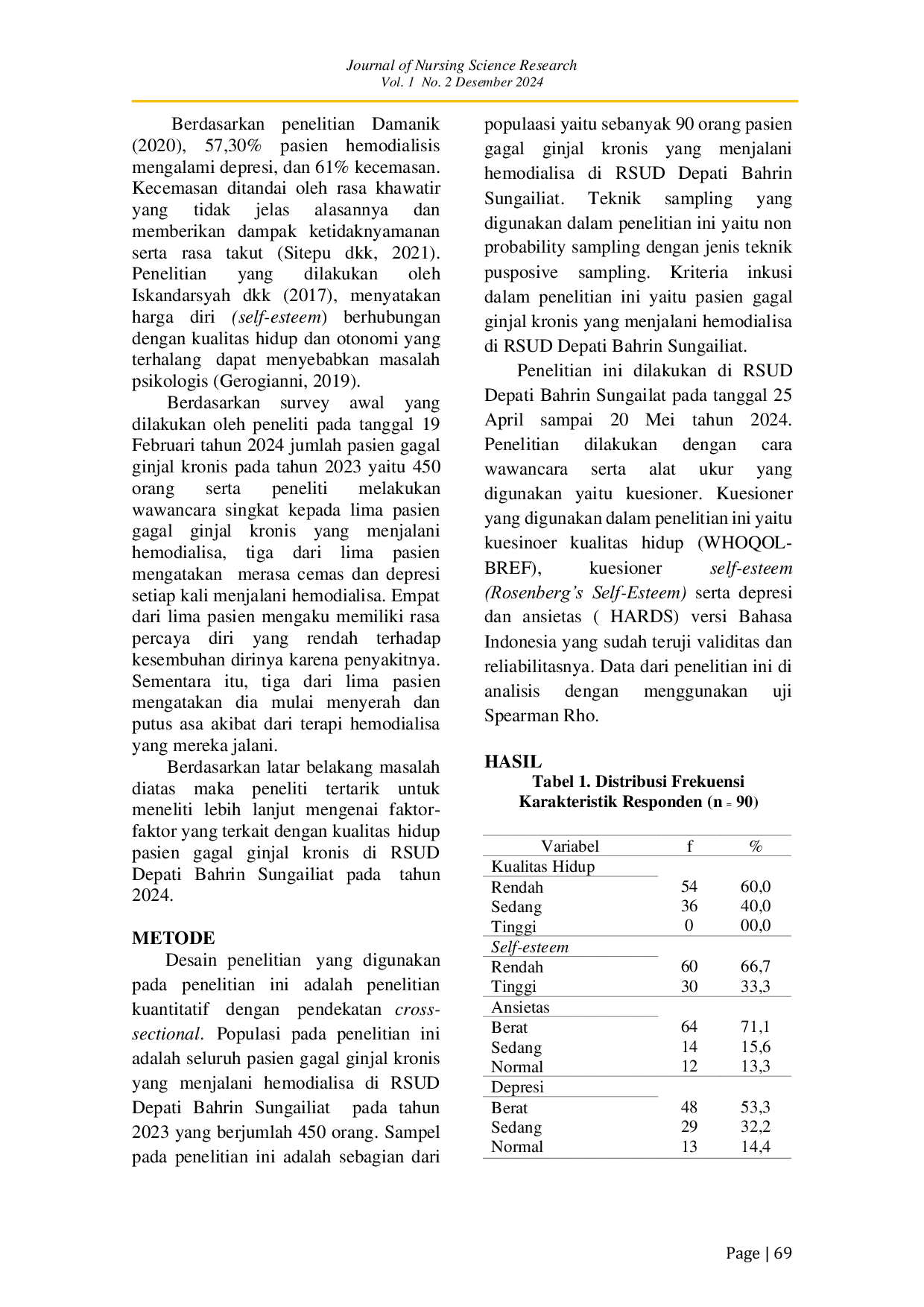 Journal of Nursing Science Research
Vol. 1 No. 2 Desember 2024

Berdasarkan penelitian Damanik (2020), 57,30% pasien hemodialisis mengalami depresi, dan 61% kecemasan. Kecemasan ditandai oleh rasa khawatir yang tidak jelas alasannya dan memberikan dampak ketidaknyamanan serta rasa takut (Sitepu dkk, 2021). Penelitian yang dilakukan oleh Iskandarsyah dkk (2017), menyatakan harga diri (self-esteem) berhubungan dengan kualitas hidup dan otonomi yang terhalang dapat menyebabkan masalah psikologis (Gerogianni, 2019).

Berdasarkan survey awal yang dilakukan oleh peneliti pada tanggal 19 Februari tahun 2024 jumlah pasien gagal ginjal kronis pada tahun 2023 yaitu 450 orang serta peneliti melakukan wawancara singkat kepada lima pasien gagal ginjal kronis yang menjalani hemodialisa, tiga dari lima pasien mengatakan merasa cemas dan depresi setiap kali menjalani hemodialisa. Empat dari lima pasien mengaku memiliki rasa percaya diri yang rendah terhadap kesembuhan dirinya karena penyakitnya. Sementara itu, tiga dari lima pasien mengatakan dia mulai menyerah dan putus asa akibat dari terapi hemodialisa yang mereka jalani.

Berdasarkan latar belakang masalah diatas maka peneliti tertarik untuk meneliti lebih lanjut mengenai faktor-faktor yang terkait dengan kualitas hidup pasien gagal ginjal kronis di RSUD Depati Bahrin Sungailiat pada tahun 2024.

METODE

Desain penelitian yang digunakan pada penelitian ini adalah penelitian kuantitatif dengan pendekatan cross-sectional. Populasi pada penelitian ini adalah seluruh pasien gagal ginjal kronis yang menjalani hemodialisa di RSUD Depati Bahrin Sungailiat pada tahun 2023 yang berjumlah 450 orang. Sampel pada penelitian ini adalah sebagian dari populaasi yaitu sebanyak 90 orang pasien gagal ginjal kronis yang menjalani hemodialisa di RSUD Depati Bahrin Sungailiat. Teknik sampling yang digunakan dalam penelitian ini yaitu non probability sampling dengan jenis teknik pusposive sampling. Kriteria inkusi dalam penelitian ini yaitu pasien gagal ginjal kronis yang menjalani hemodialisa di RSUD Depati Bahrin Sungailiat.

Penelitian ini dilakukan di RSUD Depati Bahrin Sungailat pada tanggal 25 April sampai 20 Mei tahun 2024. Penelitian dilakukan dengan cara wawancara serta alat ukur yang digunakan yaitu kuesioner. Kuesioner yang digunakan dalam penelitian ini yaitu kuesinoer kualitas hidup (WHOQOL-BREF), kuesioner self-esteem (Rosenberg's Self-Esteem) serta depresi dan ansietas ( HARDS) versi Bahasa Indonesia yang sudah teruji validitas dan reliabilitasnya. Data dari penelitian ini di analisis dengan menggunakan uji Spearman Rho.

HASIL
Tabel 1. Distribusi Frekuensi Karakteristik Responden (n = 90)

| Variabel | f | % |
|---|---|---|
| Kualitas Hidup | | |
| Rendah | 54 | 60,0 |
| Sedang | 36 | 40,0 |
| Tinggi | 0 | 00,0 |
| Self-esteem | | |
| Rendah | 60 | 66,7 |
| Tinggi | 30 | 33,3 |
| Ansietas | | |
| Berat | 64 | 71,1 |
| Sedang | 14 | 15,6 |
| Normal | 12 | 13,3 |
| Depresi | | |
| Berat | 48 | 53,3 |
| Sedang | 29 | 32,2 |
| Normal | 13 | 14,4 |

Page | 69